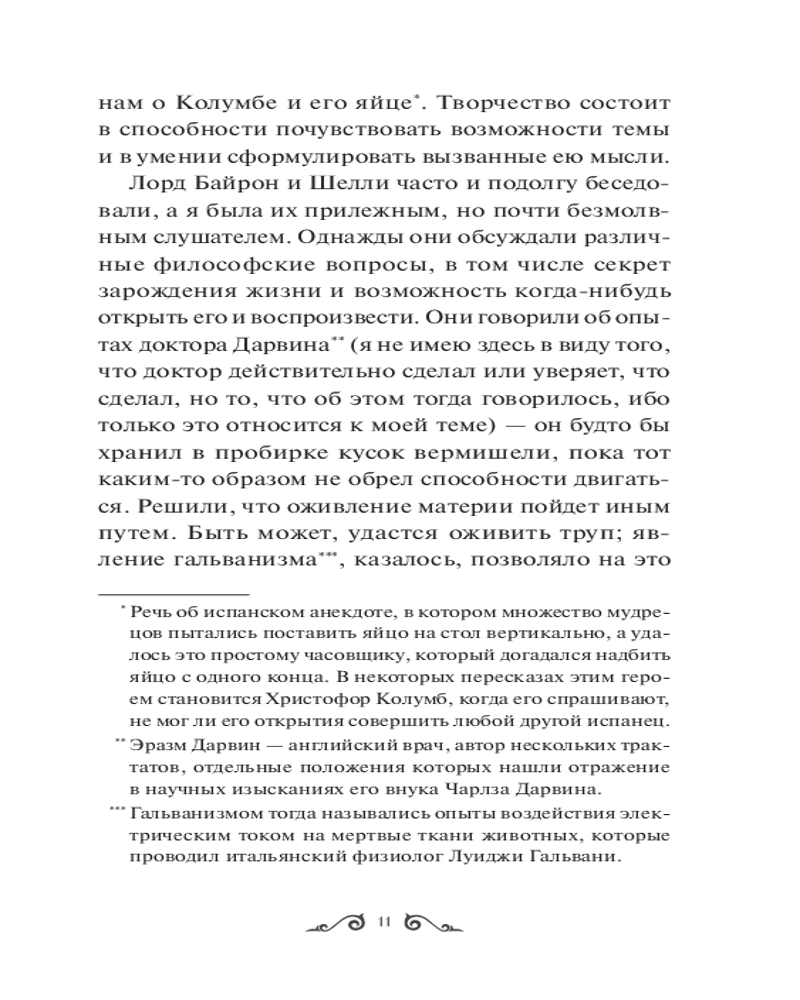 нам о Колумбе и его яйце*. Творчество состоит в способности почувствовать возможности темы и в умении сформулировать вызванные ею мысли.

Лорд Байрон и Шелли часто и подолгу беседовали, а я была их прилежным, но почти безмолвным слушателем. Однажды они обсуждали различные философские вопросы, в том числе секрет зарождения жизни и возможность когда-нибудь открыть его и воспроизвести. Они говорили об опытах доктора Дарвина** (я не имею здесь в виду того, что доктор действительно сделал или уверяет, что сделал, но то, что об этом тогда говорилось, ибо только это относится к моей теме) — он будто бы хранил в пробирке кусок вермишели, пока тот каким-то образом не обрел способности двигаться. Решили, что оживление материи пойдет иным путем. Быть может, удастся оживить труп; явление гальванизма***, казалось, позволяло на это

* Речь об испанском анекдоте, в котором множество мудрецов пытались поставить яйцо на стол вертикально, а удалось это простому часовщику, который догадался надбить яйцо с одного конца. В некоторых пересказах этим героем становится Христофор Колумб, когда его спрашивают, не мог ли его открытия совершить любой другой испанец.

** Эразм Дарвин — английский врач, автор нескольких трактатов, отдельные положения которых нашли отражение в научных изысканиях его внука Чарлза Дарвина.

*** Гальванизмом тогда назывались опыты воздействия электрическим током на мертвые ткани животных, которые проводил итальянский физиолог Луиджи Гальвани.

11